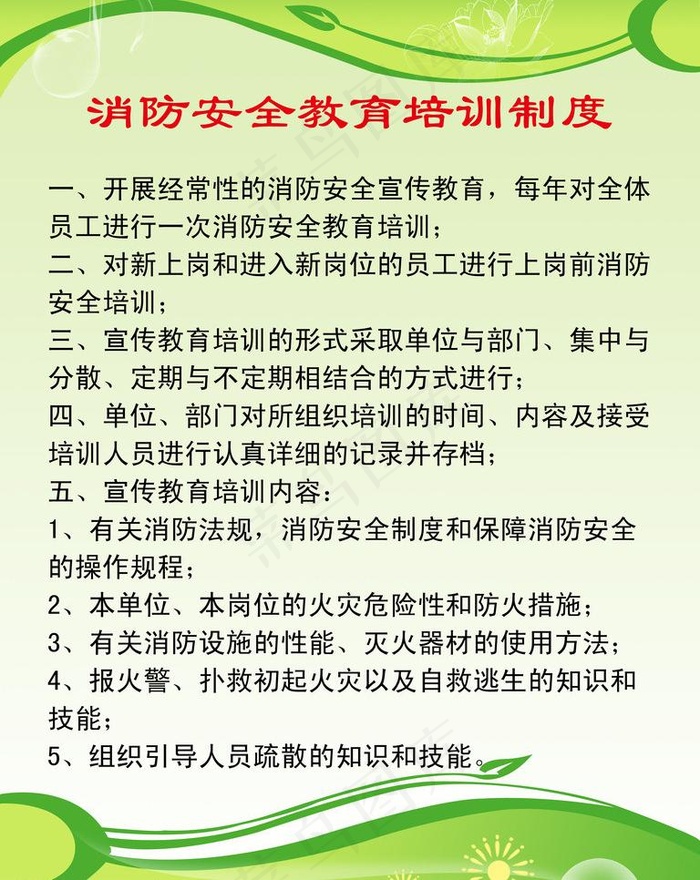 消防安全教育培训制度

一、开展经常性的消防安全宣传教育，每年对全体员工进行一次消防安全教育培训；

二、对新上岗和进入新岗位的员工进行上岗前消防安全培训；

三、宣传教育培训的形式采取单位与部门、集中与分散、定期与不定期相结合的方式进行；

四、单位、部门对所组织培训的时间、内容及接受培训人员进行认真详细的记录并存档；

五、宣传教育培训内容：

1、有关消防法规，消防安全制度和保障消防安全的操作规程；

2、本单位、本岗位的火灾危险性和防火措施；

3、有关消防设施的性能、灭火器材的使用方法；

4、报火警、扑救初起火灾以及自救逃生的知识和技能；

5、组织引导人员疏散的知识和技能。